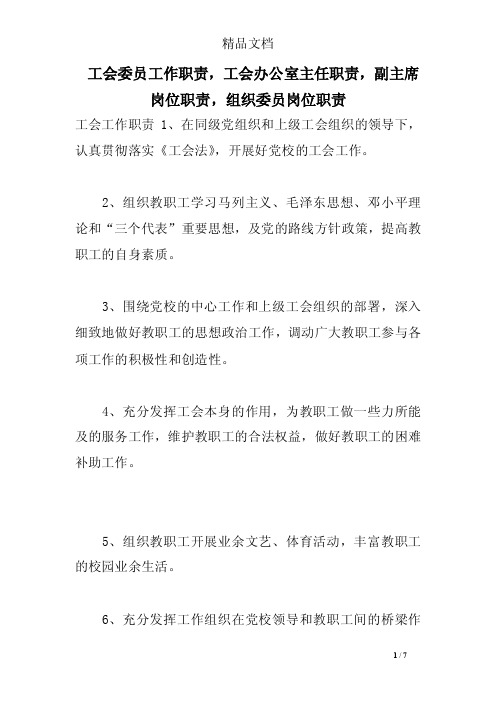 精品文档

工会委员工作职责，工会办公室主任职责，副主席岗位职责，组织委员岗位职责

工会工作职责 1、在同级党组织和上级工会组织的领导下，认真贯彻落实《工会法》，开展好党校的工会工作。

2、组织教职工学习马列主义、毛泽东思想、邓小平理论和“三个代表”重要思想，及党的路线方针政策，提高教职工的自身素质。

3、围绕党校的中心工作和上级工会组织的部署，深入细致地做好教职工的思想政治工作，调动广大教职工参与各项工作的积极性和创造性。

4、充分发挥工会本身的作用，为教职工做一些力所能及的服务工作，维护教职工的合法权益，做好教职工的困难补助工作。

5、组织教职工开展业余文艺、体育活动，丰富教职工的校园业余生活。

6、充分发挥工作组织在党校领导和教职工间的桥梁作

1 / 7